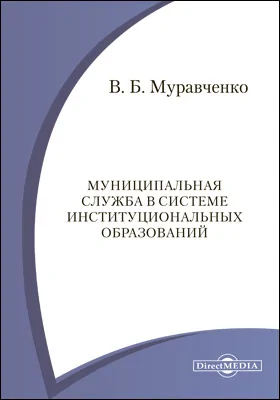 В. Б. Муравченко

МУНИЦИПАЛЬНАЯ СЛУЖБА В СИСТЕМЕ ИНСТИТУЦИОНАЛЬНЫХ ОБРАЗОВАНИЙ

DirectMEDIA